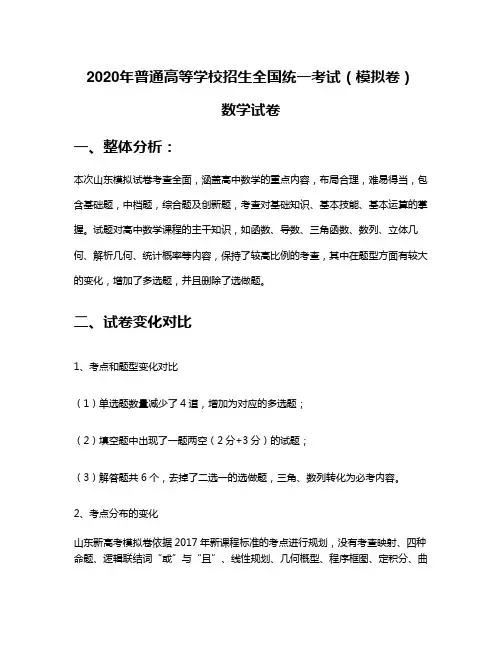 2020年普通高等学校招生全国统一考试（模拟卷）

数学试卷

一、整体分析：

本次山东模拟试卷考查全面，涵盖高中数学的重点内容，布局合理，难易得当，包含基础题，中档题，综合题及创新题，考查对基础知识、基本技能、基本运算的掌握。试题对高中数学课程的主干知识，如函数、导数、三角函数、数列、立体几何、解析几何、统计概率等内容，保持了较高比例的考查，其中在题型方面有较大的变化，增加了多选题，并且删除了选做题。

二、试卷变化对比

1、考点和题型变化对比

（1）单选题数量减少了4道，增加为对应的多选题；

（2）填空题中出现了一题两空（2分+3分）的试题；

（3）解答题共6个，去掉了二选一的选做题，三角、数列转化为必考内容。

2、考点分布的变化

山东新高考模拟卷依据2017年新课程标准的考点进行规划，没有考查映射、四种命题、逻辑联结词“或”与“且”、线性规划、几何概型、程序框图、定积分、曲